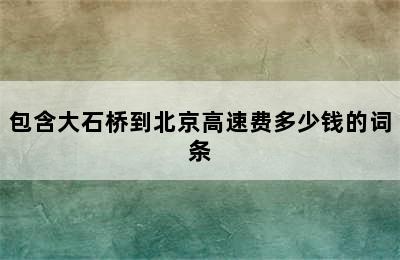 包含大石桥到北京高速费多少钱的词条